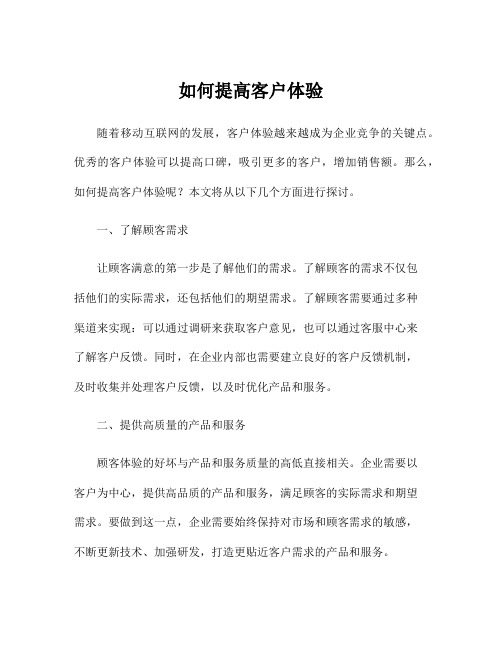 如何提高客户体验

随着移动互联网的发展，客户体验越来越成为企业竞争的关键点。优秀的客户体验可以提高口碑，吸引更多的客户，增加销售额。那么，如何提高客户体验呢？本文将从以下几个方面进行探讨。

一、了解顾客需求

让顾客满意的第一步是了解他们的需求。了解顾客的需求不仅包括他们的实际需求，还包括他们的期望需求。了解顾客需要通过多种渠道来实现：可以通过调研来获取客户意见，也可以通过客服中心来了解客户反馈。同时，在企业内部也需要建立良好的客户反馈机制，及时收集并处理客户反馈，以及时优化产品和服务。

二、提供高质量的产品和服务

顾客体验的好坏与产品和服务质量的高低直接相关。企业需要以客户为中心，提供高品质的产品和服务，满足顾客的实际需求和期望需求。要做到这一点，企业需要始终保持对市场和顾客需求的敏感，不断更新技术、加强研发，打造更贴近客户需求的产品和服务。